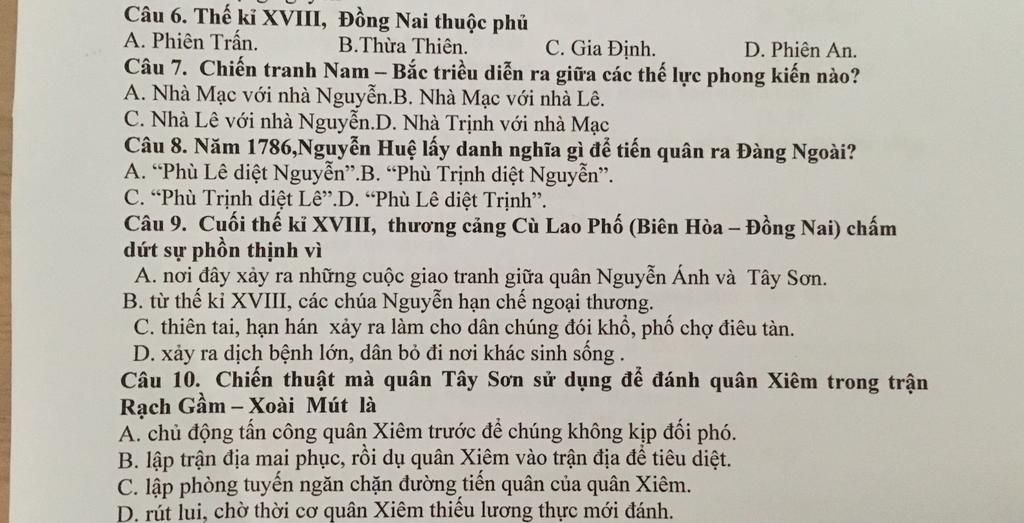 Câu 6. Thế kỉ XVIII, Đồng Nai thuộc phủ
A. Phiên Trấn. B.Thừa Thiên. C. Gia Định. D. Phiên An.

Câu 7. Chiến tranh Nam – Bắc triều diễn ra giữa các thế lực phong kiến nào?
A. Nhà Mạc với nhà Nguyễn.B. Nhà Mạc với nhà Lê.
C. Nhà Lê với nhà Nguyễn.D. Nhà Trịnh với nhà Mạc

Câu 8. Năm 1786,Nguyễn Huệ lấy danh nghĩa gì để tiến quân ra Đàng Ngoài?
A. "Phù Lê diệt Nguyễn".B. "Phù Trịnh diệt Nguyễn".
C. "Phù Trịnh diệt Lê".D. "Phù Lê diệt Trịnh".

Câu 9. Cuối thế kỉ XVIII, thương cảng Cù Lao Phố (Biên Hòa – Đồng Nai) chấm dứt sự phồn thịnh vì
A. nơi đây xảy ra những cuộc giao tranh giữa quân Nguyễn Ánh và Tây Sơn.
B. từ thế kỉ XVIII, các chúa Nguyễn hạn chế ngoại thương.
C. thiên tai, hạn hán xảy ra làm cho dân chúng đói khổ, phố chợ điêu tàn.
D. xảy ra dịch bệnh lớn, dân bỏ đi nơi khác sinh sống .

Câu 10. Chiến thuật mà quân Tây Sơn sử dụng để đánh quân Xiêm trong trận Rạch Gầm – Xoài Mút là
A. chủ động tấn công quân Xiêm trước để chúng không kịp đối phó.
B. lập trận địa mai phục, rồi dụ quân Xiêm vào trận địa để tiêu diệt.
C. lập phòng tuyến ngăn chặn đường tiến quân của quân Xiêm.
D. rút lui, chờ thời cơ quân Xiêm thiếu lương thực mới đánh.